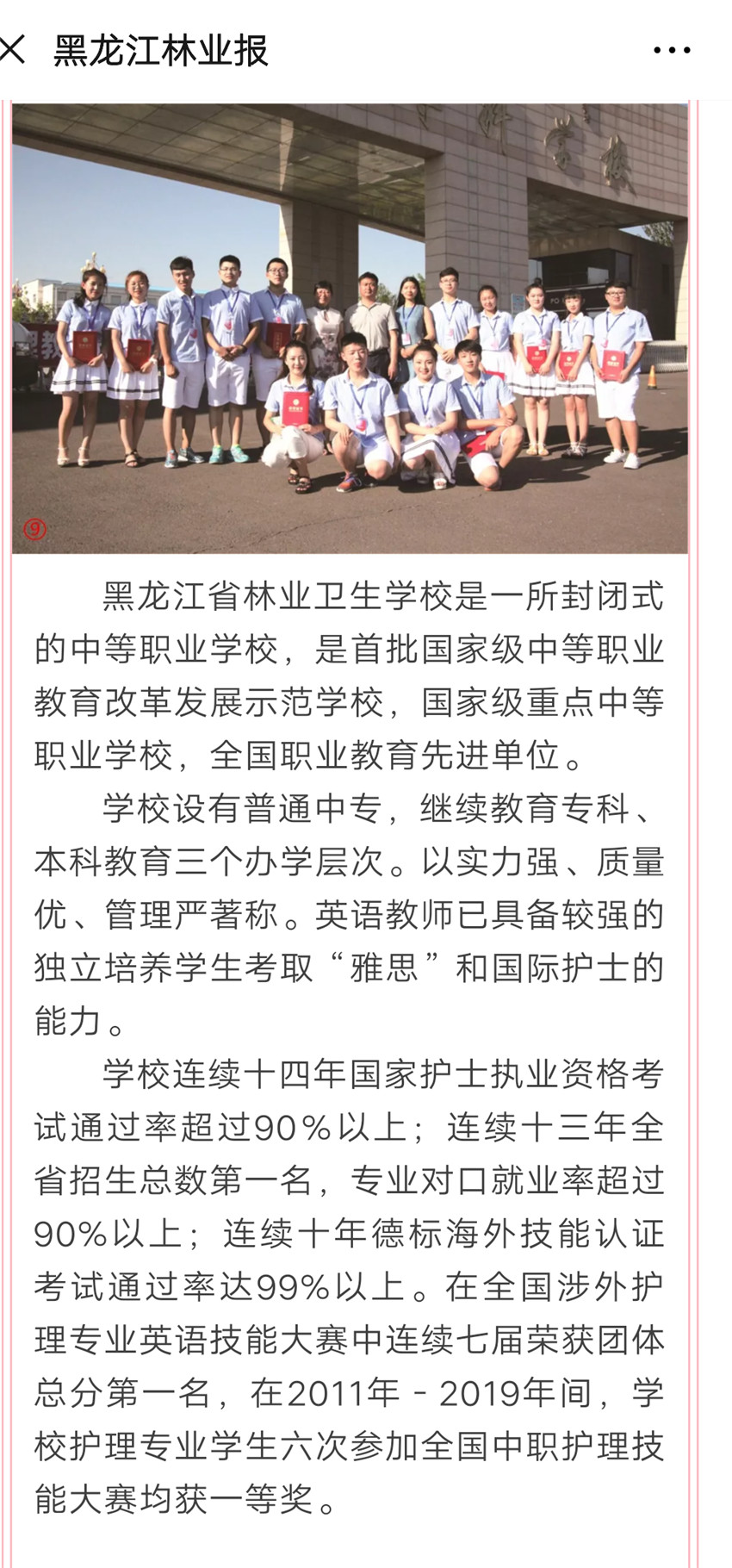 黑龙江林业报

⑨

黑龙江省林业卫生学校是一所封闭式的中等职业学校，是首批国家级中等职业教育改革发展示范学校，国家级重点中等职业学校，全国职业教育先进单位。

学校设有普通中专，继续教育专科、本科教育三个办学层次。以实力强、质量优、管理严著称。英语教师已具备较强的独立培养学生考取“雅思”和国际护士的能力。

学校连续十四年国家护士执业资格考试通过率超过90％以上；连续十三年全省招生总数第一名，专业对口就业率超过90％以上；连续十年德标海外技能认证考试通过率达99％以上。在全国涉外护理专业英语技能大赛中连续七届荣获团体总分第一名，在2011年－2019年间，学校护理专业学生六次参加全国中职护理技能大赛均获一等奖。